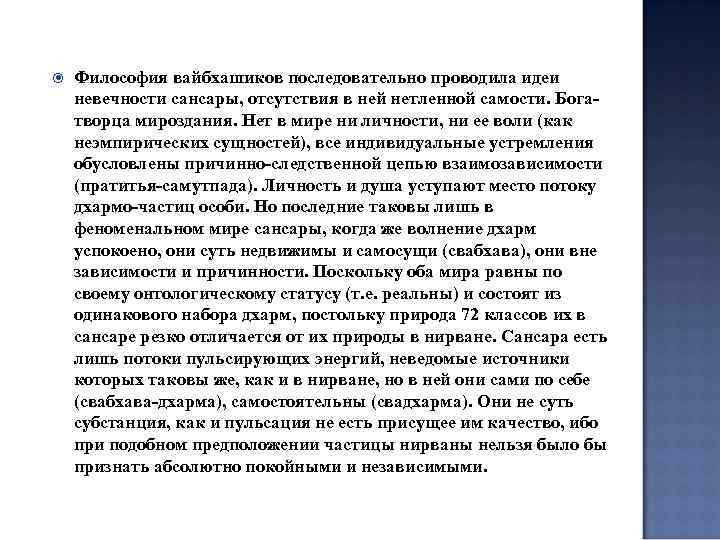 Философия вайбхашиков последовательно проводила идеи невечности сансары, отсутствия в ней нетленной самости. Бога-творца мироздания. Нет в мире ни личности, ни ее воли (как неэмпирических сущностей), все индивидуальные устремления обусловлены причинно-следственной цепью взаимозависимости (пратитья-самутпада). Личность и душа уступают место потоку дхармо-частиц особи. Но последние таковы лишь в феноменальном мире сансары, когда же волнение дхарм успокоено, они суть недвижимы и самосущи (свабхава), они вне зависимости и причинности. Поскольку оба мира равны по своему онтологическому статусу (т.е. реальны) и состоят из одинакового набора дхарм, постольку природа 72 классов их в сансаре резко отличается от их природы в нирване. Сансара есть лишь потоки пульсирующих энергий, неведомые источники которых таковы же, как и в нирване, но в ней они сами по себе (свабхава-дхарма), самостоятельны (свадхарма). Они не суть субстанция, как и пульсация не есть присущее им качество, ибо при подобном предположении частицы нирваны нельзя было бы признать абсолютно покойными и независимыми.